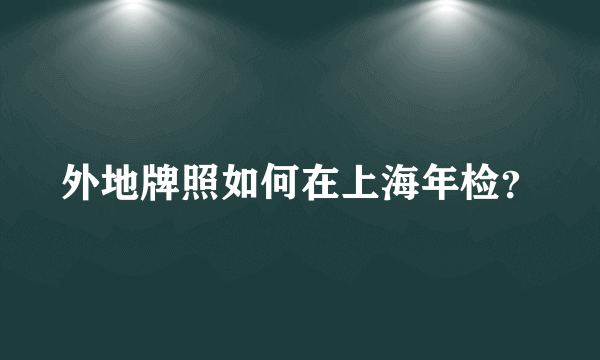 外地牌照如何在上海年检?